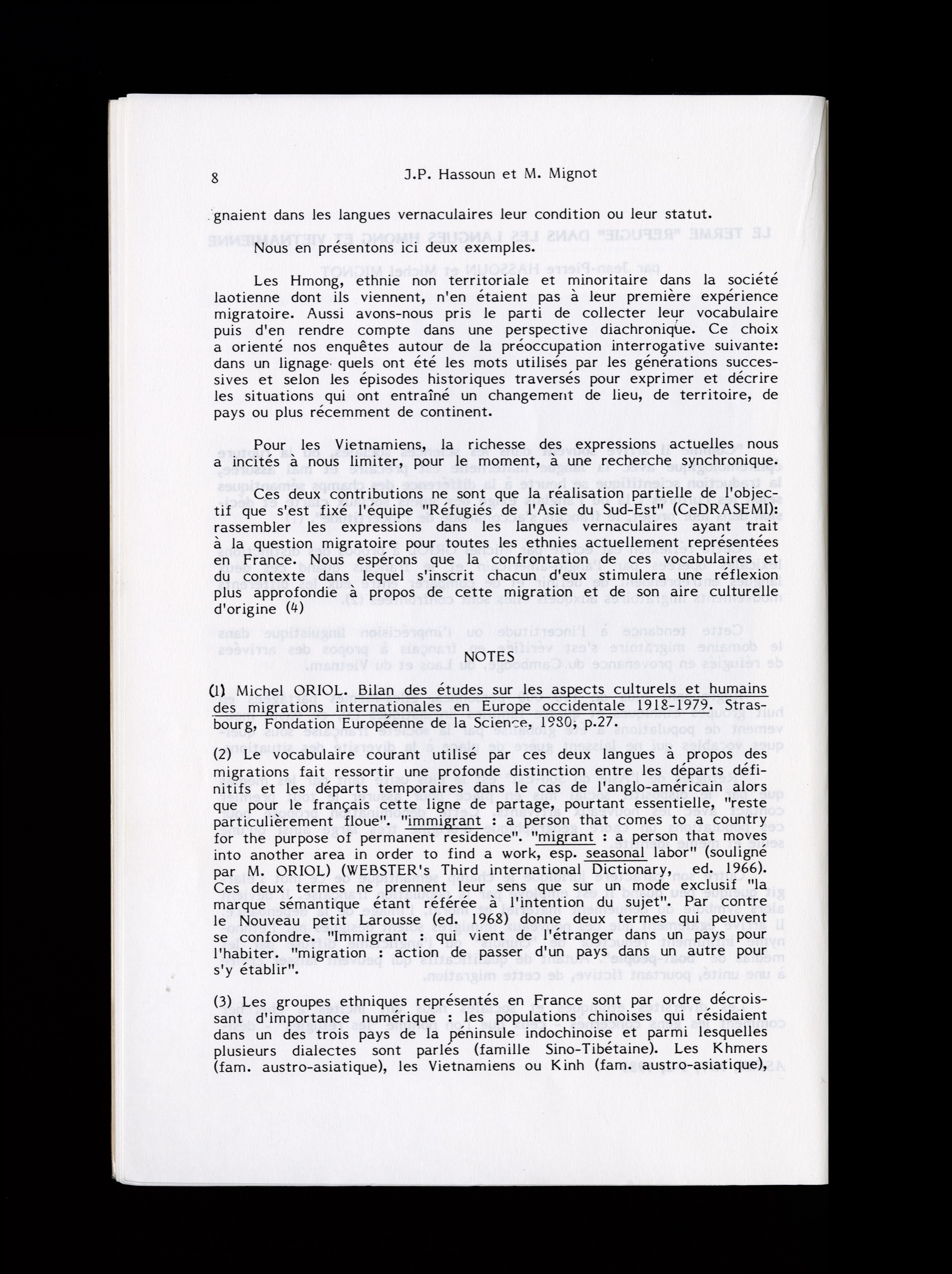 8 J.P. Hassoun et M. Mignot

gnaient dans les langues vernaculaires leur condition ou leur statut.

Nous en présentons ici deux exemples.

Les Hmong, ethnie non territoriale et minoritaire dans la société laotienne dont ils viennent, n'en étaient pas à leur première expérience migratoire. Aussi avons-nous pris le parti de collecter leur vocabulaire puis d'en rendre compte dans une perspective diachronique. Ce choix a orienté nos enquêtes autour de la préoccupation interrogative suivante: dans un lignage quels ont été les mots utilisés par les générations successives et selon les épisodes historiques traversés pour exprimer et décrire les situations qui ont entraîné un changement de lieu, de territoire, de pays ou plus récemment de continent.

Pour les Vietnamiens, la richesse des expressions actuelles nous a incités à nous limiter, pour le moment, à une recherche synchronique.

Ces deux contributions ne sont que la réalisation partielle de l'objectif que s'est fixé l'équipe "Réfugiés de l'Asie du Sud-Est" (CeDRASEMI): rassembler les expressions dans les langues vernaculaires ayant trait à la question migratoire pour toutes les ethnies actuellement représentées en France. Nous espérons que la confrontation de ces vocabulaires et du contexte dans lequel s'inscrit chacun d'eux stimulera une réflexion plus approfondie à propos de cette migration et de son aire culturelle d'origine (4)

NOTES

(1) Michel ORIOL. Bilan des études sur les aspects culturels et humains des migrations internationales en Europe occidentale 1918-1979. Strasbourg, Fondation Européenne de la Science, 1980; p.27.

(2) Le vocabulaire courant utilisé par ces deux langues à propos des migrations fait ressortir une profonde distinction entre les départs définitifs et les départs temporaires dans le cas de l'anglo-américain alors que pour le français cette ligne de partage, pourtant essentielle, "reste particulièrement floue". "immigrant : a person that comes to a country for the purpose of permanent residence". "migrant : a person that moves into another area in order to find a work, esp. seasonal labor" (souligné par M. ORIOL) (WEBSTER's Third international Dictionary, ed. 1966). Ces deux termes ne prennent leur sens que sur un mode exclusif "la marque sémantique étant référée à l'intention du sujet". Par contre le Nouveau petit Larousse (ed. 1968) donne deux termes qui peuvent se confondre. "Immigrant : qui vient de l'étranger dans un pays pour l'habiter. "migration : action de passer d'un pays dans un autre pour s'y établir".

(3) Les groupes ethniques représentés en France sont par ordre décroissant d'importance numérique : les populations chinoises qui résidaient dans un des trois pays de la péninsule indochinoise et parmi lesquelles plusieurs dialectes sont parlés (famille Sino-Tibétaine). Les Khmers (fam. austro-asiatique), les Vietnamiens ou Kinh (fam. austro-asiatique),